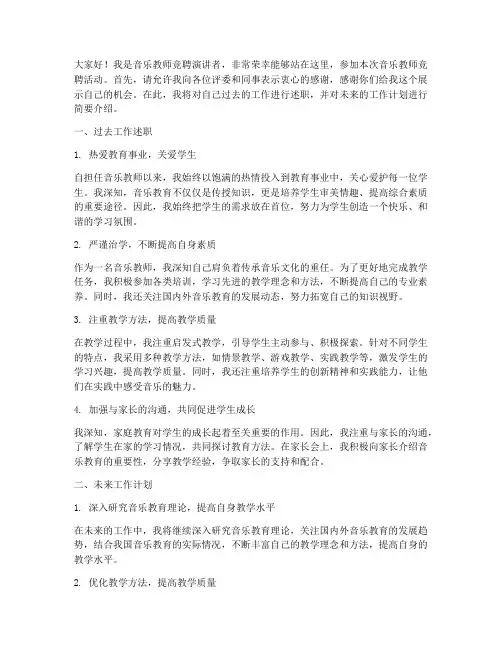 大家好！我是音乐教师竞聘演讲者，非常荣幸能够站在这里，参加本次音乐教师竞聘活动。首先，请允许我向各位评委和同事表示衷心的感谢，感谢你们给我这个展示自己的机会。在此，我将对自己过去的工作进行述职，并对未来的工作计划进行简要介绍。

一、过去工作述职

1. 热爱教育事业，关爱学生

自担任音乐教师以来，我始终以饱满的热情投入到教育事业中，关心爱护每一位学生。我深知，音乐教育不仅仅是传授知识，更是培养学生审美情趣、提高综合素质的重要途径。因此，我始终把学生的需求放在首位，努力为学生创造一个快乐、和谐的学习氛围。

2. 严谨治学，不断提高自身素质

作为一名音乐教师，我深知自己肩负着传承音乐文化的重任。为了更好地完成教学任务，我积极参加各类培训，学习先进的教学理念和方法，不断提高自己的专业素养。同时，我还关注国内外音乐教育的发展动态，努力拓宽自己的知识视野。

3. 注重教学方法，提高教学质量

在教学过程中，我注重启发式教学，引导学生主动参与、积极探索。针对不同学生的特点，我采用多种教学方法，如情景教学、游戏教学、实践教学等，激发学生的学习兴趣，提高教学质量。同时，我还注重培养学生的创新精神和实践能力，让他们在实践中感受音乐的魅力。

4. 加强与家长的沟通，共同促进学生成长

我深知，家庭教育对学生的成长起着至关重要的作用。因此，我注重与家长的沟通，了解学生在家的学习情况，共同探讨教育方法。在家长会上，我积极向家长介绍音乐教育的重要性，分享教学经验，争取家长的支持和配合。

二、未来工作计划

1. 深入研究音乐教育理论，提高自身教学水平

在未来的工作中，我将继续深入研究音乐教育理论，关注国内外音乐教育的发展趋势，结合我国音乐教育的实际情况，不断丰富自己的教学理念和方法，提高自身的教学水平。

2. 优化教学方法，提高教学质量